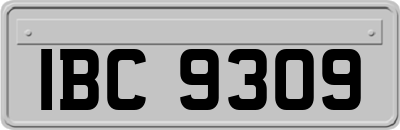 IBC 9309